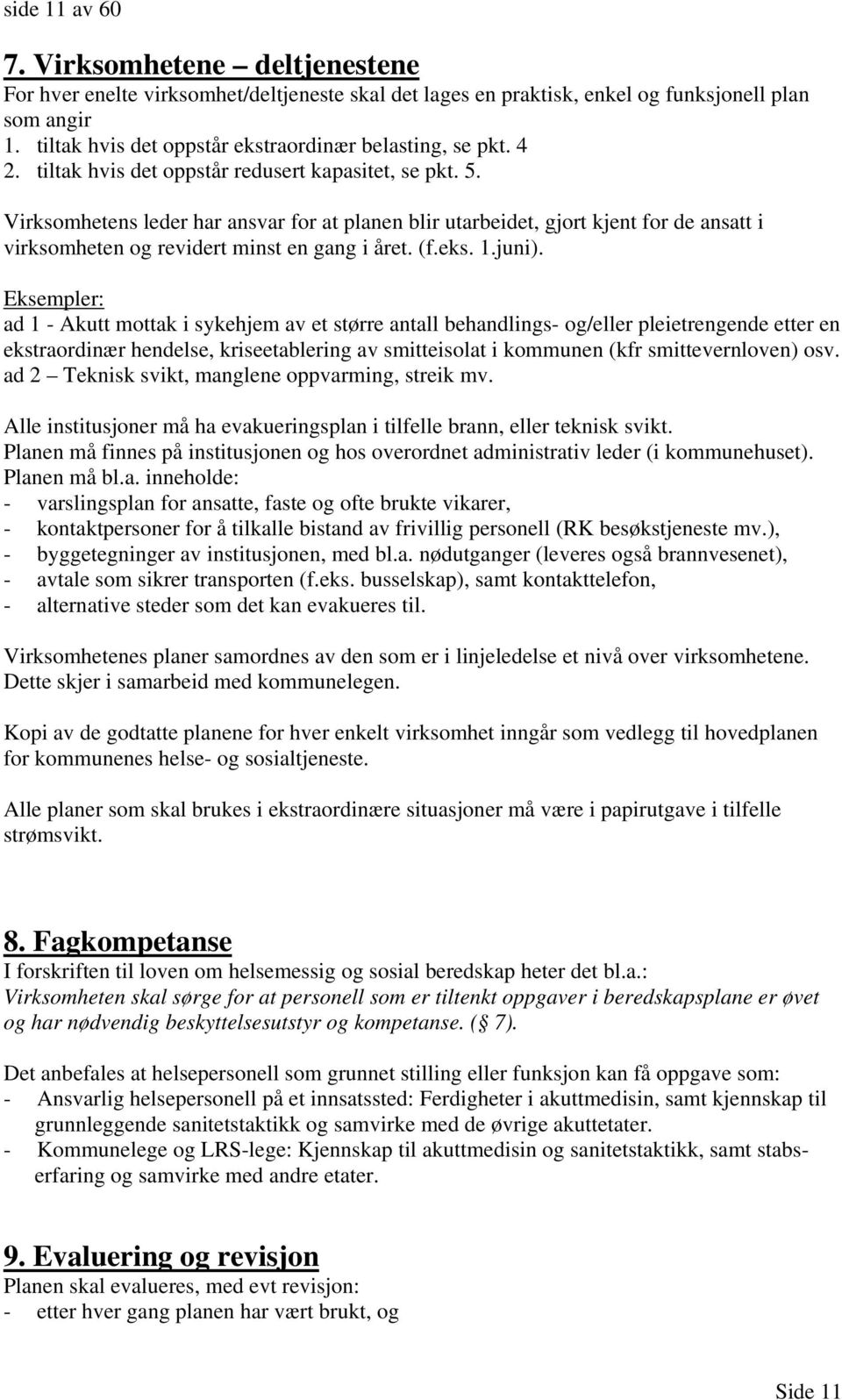 side 11 av 60

7. Virksomhetene – deltjenestene

For hver enelte virksomhet/deltjeneste skal det lages en praktisk, enkel og funksjonell plan som angir
1. tiltak hvis det oppstår ekstraordinær belasting, se pkt. 4
2. tiltak hvis det oppstår redusert kapasitet, se pkt. 5.

Virksomhetens leder har ansvar for at planen blir utarbeidet, gjort kjent for de ansatt i virksomheten og revidert minst en gang i året. (f.eks. 1.juni).

Eksempler:
ad 1 - Akutt mottak i sykehjem av et større antall behandlings- og/eller pleietrengende etter en ekstraordinær hendelse, kriseetablering av smitteisolat i kommunen (kfr smittevernloven) osv.
ad 2 – Teknisk svikt, manglene oppvarming, streik mv.

Alle institusjoner må ha evakueringsplan i tilfelle brann, eller teknisk svikt.
Planen må finnes på institusjonen og hos overordnet administrativ leder (i kommunehuset).
Planen må bl.a. inneholde:
- varslingsplan for ansatte, faste og ofte brukte vikarer,
- kontaktpersoner for å tilkalle bistand av frivillig personell (RK besøkstjeneste mv.),
- byggetegninger av institusjonen, med bl.a. nødutganger (leveres også brannvesenet),
- avtale som sikrer transporten (f.eks. busselskap), samt kontakttelefon,
- alternative steder som det kan evakueres til.

Virksomhetenes planer samordnes av den som er i linjeledelse et nivå over virksomhetene. Dette skjer i samarbeid med kommunelegen.

Kopi av de godtatte planene for hver enkelt virksomhet inngår som vedlegg til hovedplanen for kommunenes helse- og sosialtjeneste.

Alle planer som skal brukes i ekstraordinære situasjoner må være i papirutgave i tilfelle strømsvikt.

8. Fagkompetanse

I forskriften til loven om helsemessig og sosial beredskap heter det bl.a.:
Virksomheten skal sørge for at personell som er tiltenkt oppgaver i beredskapsplane er øvet og har nødvendig beskyttelsesutstyr og kompetanse. ( 7).

Det anbefales at helsepersonell som grunnet stilling eller funksjon kan få oppgave som:
- Ansvarlig helsepersonell på et innsatssted: Ferdigheter i akuttmedisin, samt kjennskap til grunnleggende sanitetstaktikk og samvirke med de øvrige akuttetater.
- Kommunelege og LRS-lege: Kjennskap til akuttmedisin og sanitetstaktikk, samt stabserfaring og samvirke med andre etater.

9. Evaluering og revisjon

Planen skal evalueres, med evt revisjon:
- etter hver gang planen har vært brukt, og

Side 11